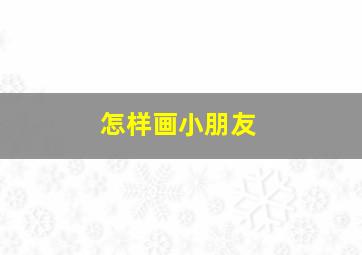 怎样画小朋友